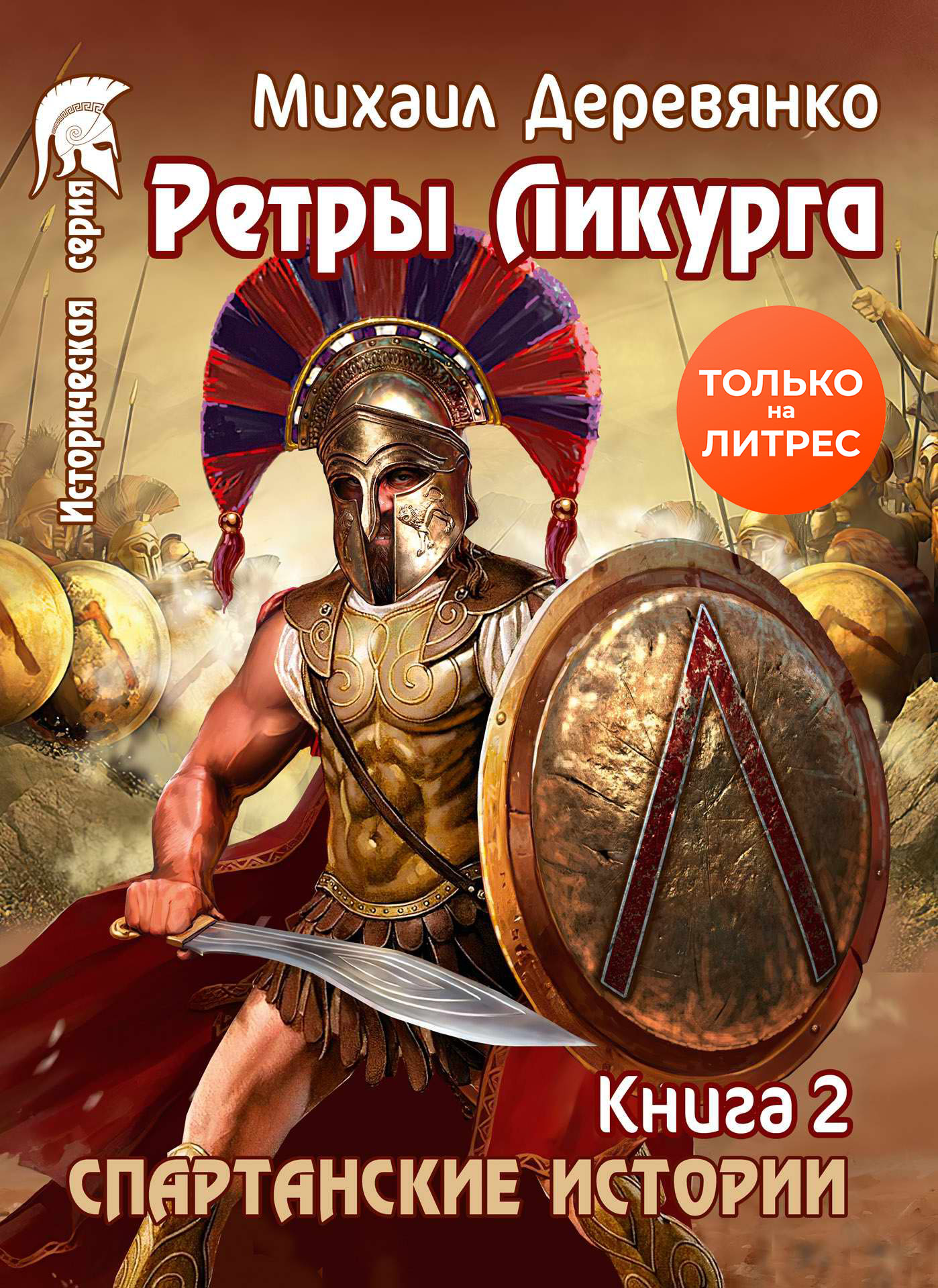 Историческая серия

Михаил Деревянко

Ретры Ликурга

ТОЛЬКО на ЛИТРЕС

Книга 2

СПАРТАНСКИЕ ИСТОРИИ